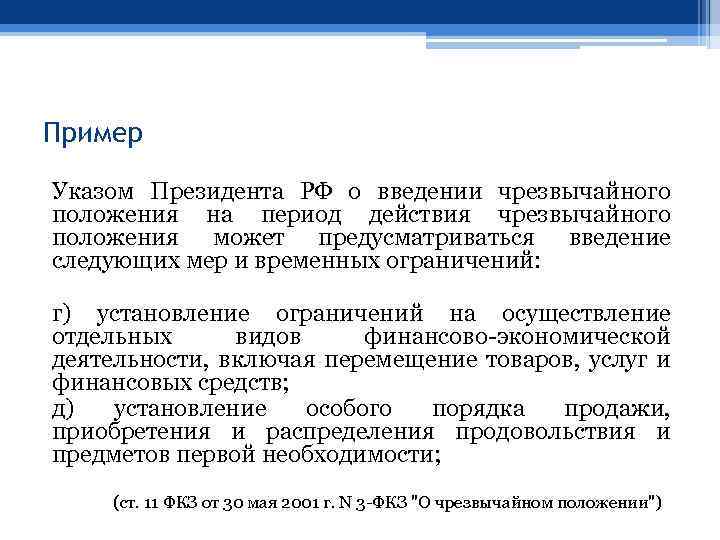 Пример

Указом Президента РФ о введении чрезвычайного положения на период действия чрезвычайного положения может предусматриваться введение следующих мер и временных ограничений:

г) установление ограничений на осуществление отдельных видов финансово-экономической деятельности, включая перемещение товаров, услуг и финансовых средств;
д) установление особого порядка продажи, приобретения и распределения продовольствия и предметов первой необходимости;

(ст. 11 ФКЗ от 30 мая 2001 г. N 3-ФКЗ "О чрезвычайном положении")